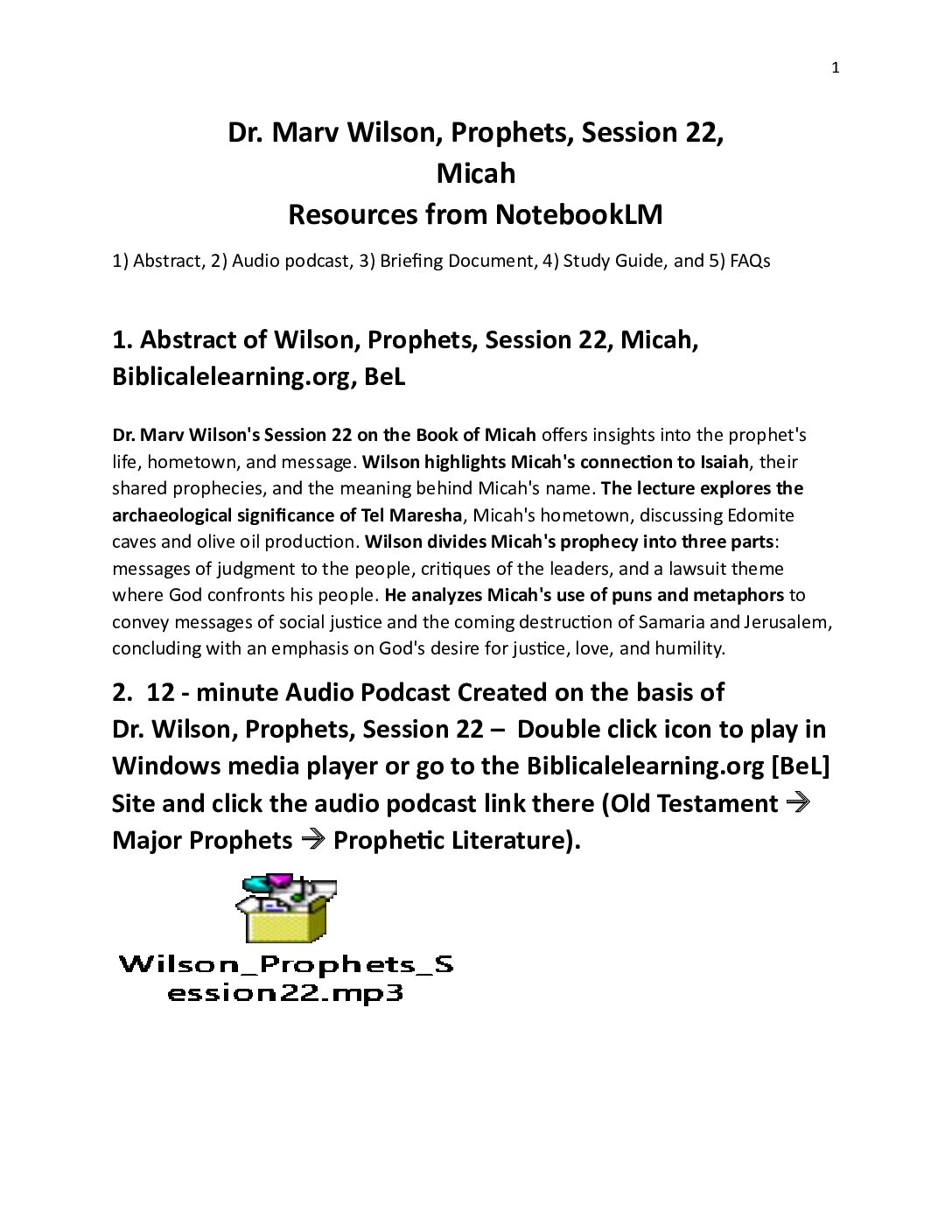 1

Dr. Marv Wilson, Prophets, Session 22, Micah
Resources from NotebookLM

1) Abstract, 2) Audio podcast, 3) Briefing Document, 4) Study Guide, and 5) FAQs

1. Abstract of Wilson, Prophets, Session 22, Micah, Biblicalelearning.org, BeL

Dr. Marv Wilson's Session 22 on the Book of Micah offers insights into the prophet's life, hometown, and message. Wilson highlights Micah's connection to Isaiah, their shared prophecies, and the meaning behind Micah's name. The lecture explores the archaeological significance of Tel Maresha, Micah's hometown, discussing Edomite caves and olive oil production. Wilson divides Micah's prophecy into three parts: messages of judgment to the people, critiques of the leaders, and a lawsuit theme where God confronts his people. He analyzes Micah's use of puns and metaphors to convey messages of social justice and the coming destruction of Samaria and Jerusalem, concluding with an emphasis on God's desire for justice, love, and humility.

2. 12 - minute Audio Podcast Created on the basis of Dr. Wilson, Prophets, Session 22 – Double click icon to play in Windows media player or go to the Biblicalelearning.org [BeL] Site and click the audio podcast link there (Old Testament → Major Prophets → Prophetic Literature).

Wilson_Prophets_Session22.mp3